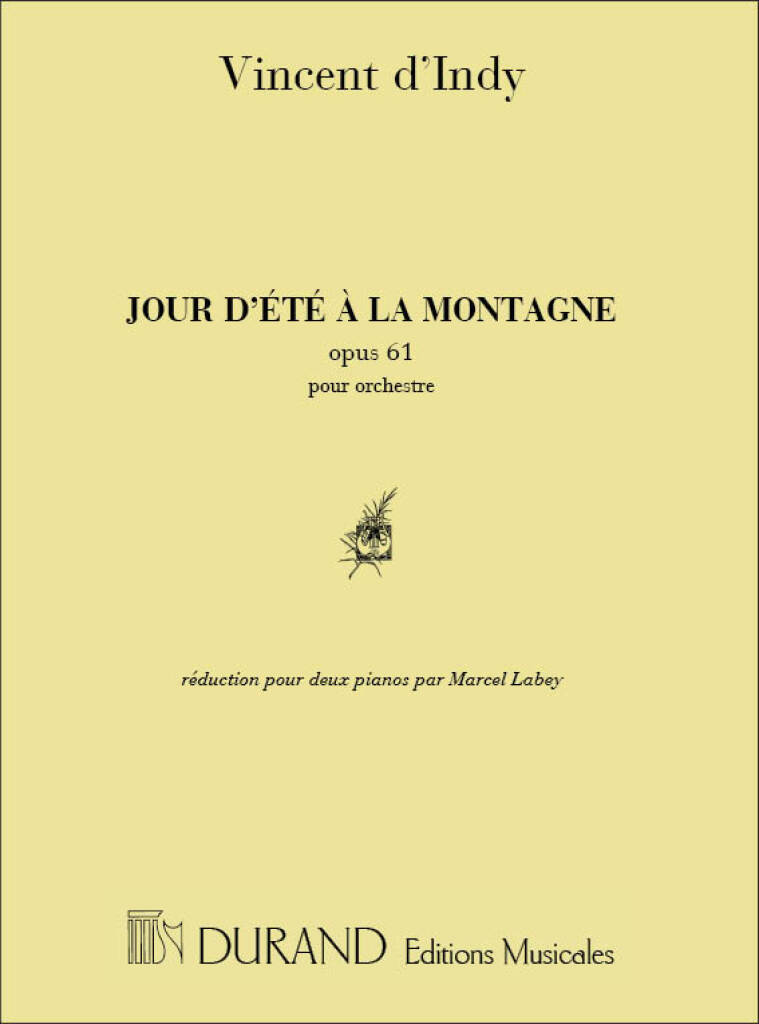 Vincent d'Indy

JOUR D'ÉTÉ À LA MONTAGNE
opus 61
pour orchestre

réduction pour deux pianos par Marcel Labey

DURAND Editions Musicales